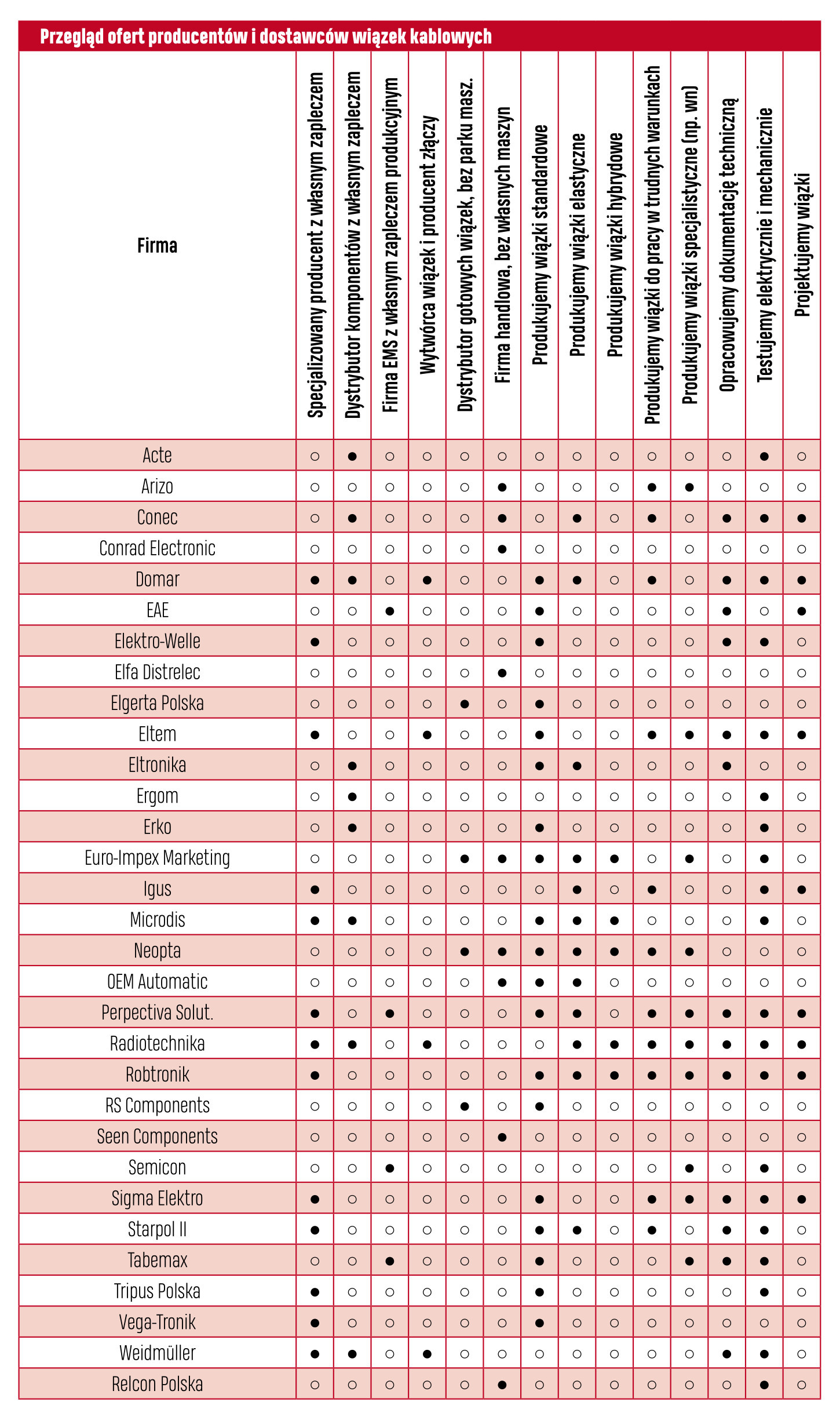 Przegląd ofert producentów i dostawców wiązek kablowych

| Firma | Specjalizowany producent z własnym zapleczem | Dystrybutor komponentów z własnym zapleczem | Firma EMS z własnym zapleczem produkcyjnym | Wytwórca wiązek i producent złączy | Dystrybutor gotowych wiązek, bez parku masz. | Firma handlowa, bez własnych maszyn | Produkujemy wiązki standardowe | Produkujemy wiązki elastyczne | Produkujemy wiązki hybrydowe | Produkujemy wiązki do pracy w trudnych warunkach | Produkujemy wiązki specjalistyczne (np. wn) | Opracowujemy dokumentację techniczną | Testujemy elektrycznie i mechanicznie | Projektujemy wiązki |
|---|---|---|---|---|---|---|---|---|---|---|---|---|---|---|
| Acte | ○ | ● | ○ | ○ | ○ | ○ | ○ | ○ | ○ | ○ | ○ | ○ | ● | ○ |
| Arizo | ○ | ○ | ○ | ○ | ○ | ● | ○ | ○ | ○ | ● | ● | ○ | ○ | ○ |
| Conec | ○ | ● | ○ | ○ | ○ | ● | ○ | ● | ○ | ● | ○ | ● | ● | ● |
| Conrad Electronic | ○ | ○ | ○ | ○ | ○ | ● | ○ | ○ | ○ | ○ | ○ | ○ | ○ | ○ |
| Domar | ● | ● | ○ | ● | ○ | ○ | ● | ● | ○ | ● | ○ | ● | ● | ● |
| EAE | ○ | ○ | ● | ○ | ○ | ○ | ● | ○ | ○ | ○ | ○ | ● | ○ | ● |
| Elektro-Welle | ● | ○ | ○ | ○ | ○ | ○ | ● | ○ | ○ | ○ | ○ | ● | ● | ○ |
| Elfa Distrelec | ○ | ○ | ○ | ○ | ○ | ● | ○ | ○ | ○ | ○ | ○ | ○ | ○ | ○ |
| Elgerta Polska | ○ | ○ | ○ | ○ | ● | ○ | ● | ○ | ○ | ○ | ○ | ○ | ○ | ○ |
| Eltem | ● | ○ | ○ | ● | ○ | ○ | ● | ○ | ○ | ● | ● | ● | ● | ● |
| Eltronika | ○ | ● | ○ | ○ | ○ | ○ | ● | ● | ○ | ○ | ○ | ● | ○ | ○ |
| Ergom | ○ | ● | ○ | ○ | ○ | ○ | ○ | ○ | ○ | ○ | ○ | ○ | ● | ○ |
| Erko | ○ | ● | ○ | ○ | ○ | ○ | ● | ○ | ○ | ○ | ○ | ○ | ● | ○ |
| Euro-Impex Marketing | ○ | ○ | ○ | ○ | ● | ● | ● | ● | ● | ○ | ● | ○ | ● | ○ |
| Igus | ● | ○ | ○ | ○ | ○ | ○ | ○ | ● | ○ | ● | ○ | ○ | ● | ● |
| Microdis | ● | ● | ○ | ○ | ○ | ○ | ● | ● | ● | ○ | ○ | ○ | ● | ○ |
| Neopta | ○ | ○ | ○ | ○ | ● | ● | ● | ● | ● | ● | ● | ○ | ○ | ○ |
| OEM Automatic | ○ | ○ | ○ | ○ | ○ | ● | ● | ● | ○ | ○ | ○ | ○ | ○ | ○ |
| Perpectiva Solut. | ● | ○ | ● | ○ | ○ | ○ | ● | ● | ○ | ● | ● | ● | ● | ● |
| Radiotechnika | ● | ● | ○ | ● | ○ | ○ | ○ | ● | ● | ● | ● | ● | ● | ● |
| Robtronik | ● | ○ | ○ | ○ | ○ | ○ | ● | ● | ● | ● | ● | ● | ● | ● |
| RS Components | ○ | ○ | ○ | ○ | ● | ○ | ● | ○ | ○ | ○ | ○ | ○ | ○ | ○ |
| Seen Components | ○ | ○ | ○ | ○ | ○ | ● | ○ | ○ | ○ | ○ | ○ | ○ | ○ | ○ |
| Semicon | ○ | ○ | ● | ○ | ○ | ○ | ○ | ○ | ○ | ○ | ● | ○ | ● | ○ |
| Sigma Elektro | ● | ○ | ○ | ○ | ○ | ○ | ● | ○ | ○ | ● | ● | ● | ● | ● |
| Starpol II | ● | ○ | ○ | ○ | ○ | ○ | ● | ● | ○ | ● | ○ | ● | ● | ○ |
| Tabemax | ○ | ○ | ● | ○ | ○ | ○ | ● | ○ | ○ | ○ | ● | ● | ● | ○ |
| Tripus Polska | ● | ○ | ○ | ○ | ○ | ○ | ● | ○ | ○ | ○ | ○ | ○ | ● | ○ |
| Vega-Tronik | ● | ○ | ○ | ○ | ○ | ○ | ● | ○ | ○ | ○ | ○ | ○ | ○ | ○ |
| Weidmüller | ● | ● | ○ | ● | ○ | ○ | ○ | ○ | ○ | ○ | ○ | ● | ● | ○ |
| Relcon Polska | ○ | ○ | ○ | ○ | ○ | ● | ○ | ○ | ○ | ○ | ○ | ○ | ● | ○ |